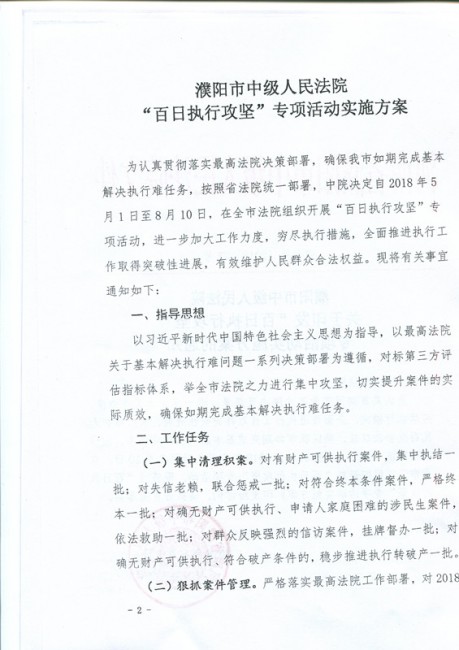 濮阳市中级人民法院
“百日执行攻坚”专项活动实施方案

为认真贯彻落实最高法院决策部署，确保我市如期完成基本解决执行难任务，按照省法院统一部署，中院决定自2018年5月1日至8月10日，在全市法院组织开展“百日执行攻坚”专项活动，进一步加大工作力度，穷尽执行措施，全面推进执行工作取得突破性进展，有效维护人民群众合法权益。现将有关事宜通知如下：

一、指导思想

以习近平新时代中国特色社会主义思想为指导，以最高法院关于基本解决执行难问题一系列决策部署为遵循，对标第三方评估指标体系，举全市法院之力进行集中攻坚，切实提升案件的实际质效，确保如期完成基本解决执行难任务。

二、工作任务

（一）集中清理积案。对有财产可供执行案件，集中执结一批；对失信老赖，联合惩戒一批；对符合终本条件案件，严格终本一批；对确无财产可供执行、申请人家庭困难的涉民生案件，依法救助一批；对群众反映强烈的信访案件，挂牌督办一批；对确无财产可供执行、符合破产条件的，稳步推进执行转破产一批。

（二）狠抓案件管理。严格落实最高法院工作部署，对2018

- 2 -